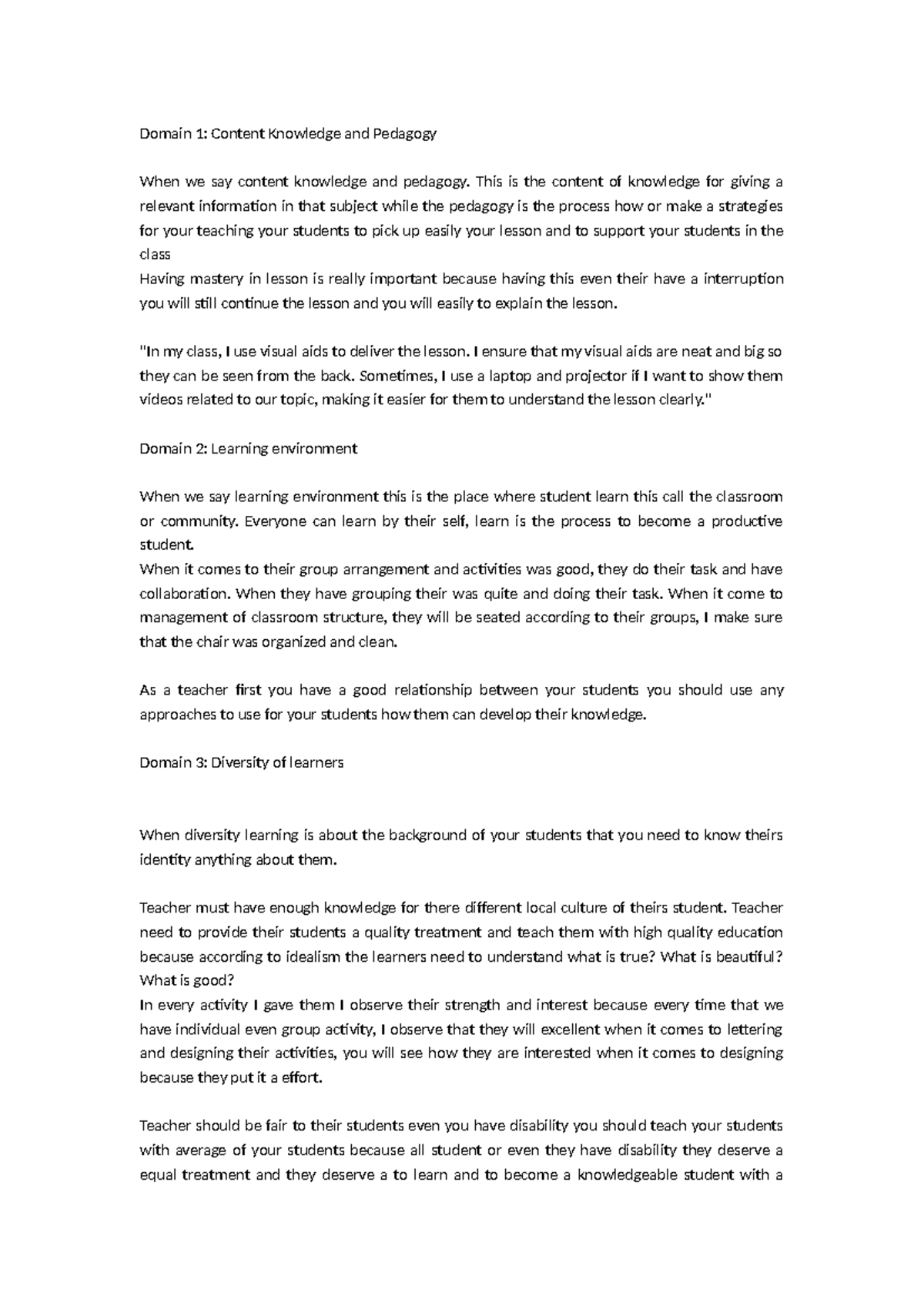 Domain 1: Content Knowledge and Pedagogy

When we say content knowledge and pedagogy. This is the content of knowledge for giving a relevant information in that subject while the pedagogy is the process how or make a strategies for your teaching your students to pick up easily your lesson and to support your students in the class
Having mastery in lesson is really important because having this even their have a interruption you will still continue the lesson and you will easily to explain the lesson.

"In my class, I use visual aids to deliver the lesson. I ensure that my visual aids are neat and big so they can be seen from the back. Sometimes, I use a laptop and projector if I want to show them videos related to our topic, making it easier for them to understand the lesson clearly."

Domain 2: Learning environment

When we say learning environment this is the place where student learn this call the classroom or community. Everyone can learn by their self, learn is the process to become a productive student.
When it comes to their group arrangement and activities was good, they do their task and have collaboration. When they have grouping their was quite and doing their task. When it come to management of classroom structure, they will be seated according to their groups, I make sure that the chair was organized and clean.

As a teacher first you have a good relationship between your students you should use any approaches to use for your students how them can develop their knowledge.

Domain 3: Diversity of learners

When diversity learning is about the background of your students that you need to know theirs identity anything about them.

Teacher must have enough knowledge for there different local culture of theirs student. Teacher need to provide their students a quality treatment and teach them with high quality education because according to idealism the learners need to understand what is true? What is beautiful? What is good?
In every activity I gave them I observe their strength and interest because every time that we have individual even group activity, I observe that they will excellent when it comes to lettering and designing their activities, you will see how they are interested when it comes to designing because they put it a effort.

Teacher should be fair to their students even you have disability you should teach your students with average of your students because all student or even they have disability they deserve a equal treatment and they deserve a to learn and to become a knowledgeable student with a